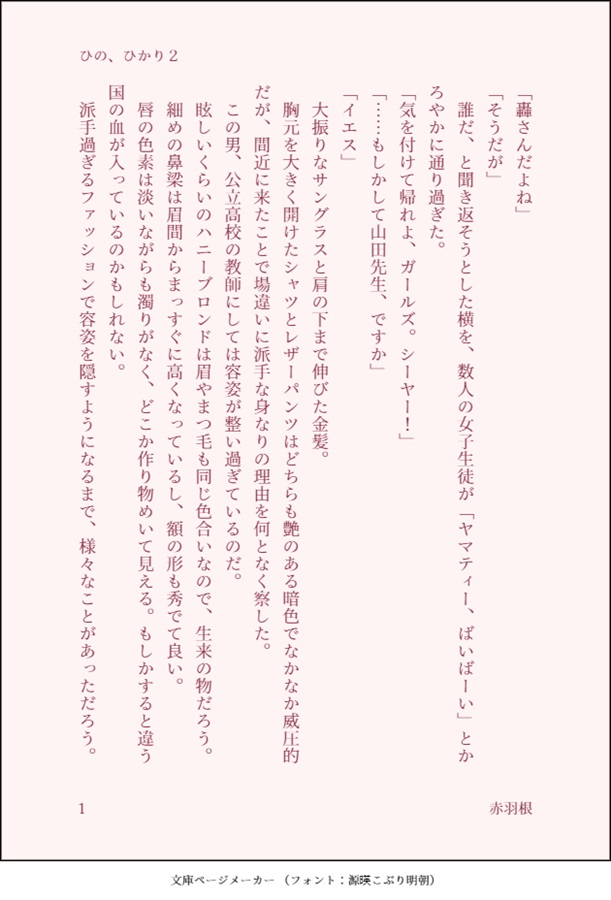 ひの、ひかり2

「轟さんだよね」

「そうだが」

誰だ、と聞き返そうとした横を、数人の女子生徒が「ヤマティー、ばいばーい」とかろやかに通り過ぎた。

「気を付けて帰れよ、ガールズ。シーヤー!」

「……もしかして山田先生、ですか」

「イエス」

大振りなサングラスと肩の下まで伸びた金髪。

胸元を大きく開けたシャツとレザーパンツはどちらも艶のある暗色でなかなか威圧的だが、間近に来たことで場違いに派手な身なりの理由を何となく察した。

この男、公立高校の教師にしては容姿が整い過ぎているのだ。

眩しいくらいのハニーブロンドは眉やまつ毛も同じ色合いなので、生来の物だろう。

細めの鼻梁は眉間からまっすぐに高くなっているし、額の形も秀でて良い。

唇の色素は淡いながらも濁りがなく、どこか作り物めいて見える。もしかすると違う国の血が入っているのかもしれない。

派手過ぎるファッションで容姿を隠すようになるまで、様々なことがあっただろう。

1

赤羽根

文庫ページメーカー(フォント:源暎こぶり明朝)